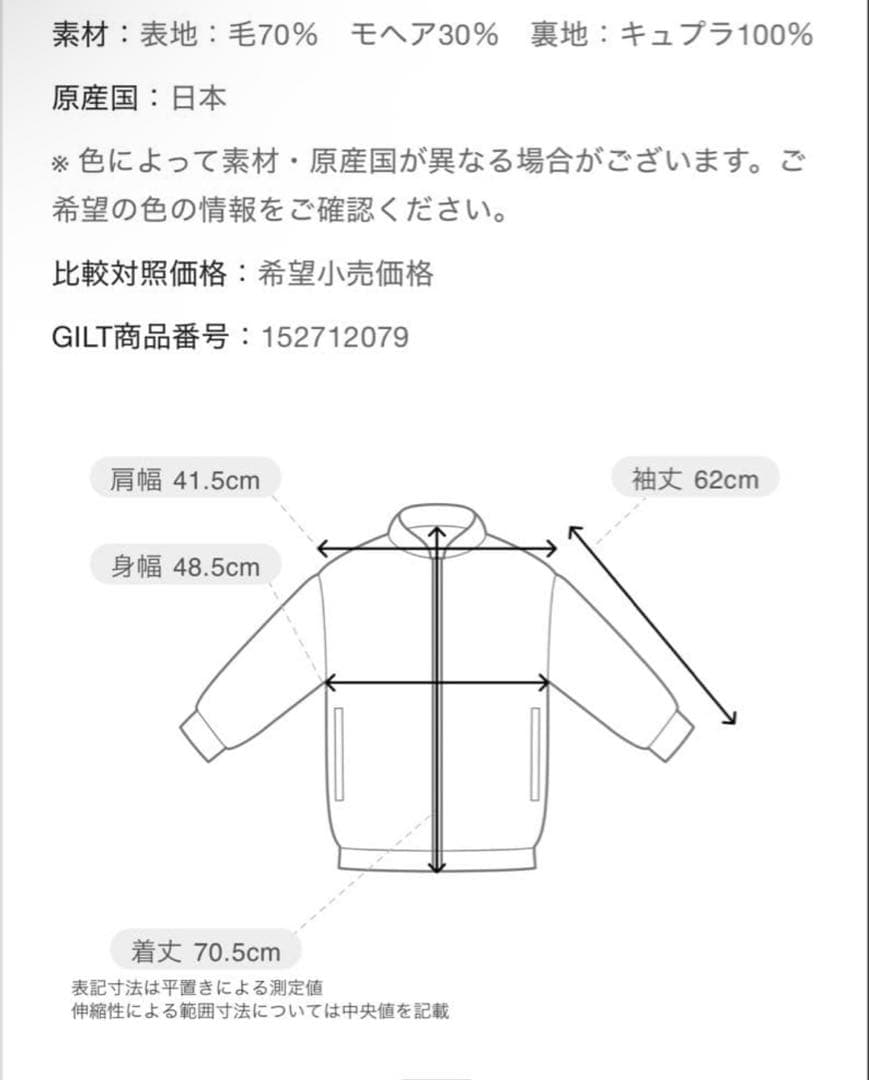 素材：表地：毛70%　モヘア30%　裏地：キュプラ100%

原産国：日本

※ 色によって素材・原産国が異なる場合がございます。ご希望の色の情報をご確認ください。

比較対照価格：希望小売価格

GILT商品番号：152712079

肩幅 41.5cm

袖丈 62cm

身幅 48.5cm

着丈 70.5cm

表記寸法は平置きによる測定値
伸縮性による範囲寸法については中央値を記載